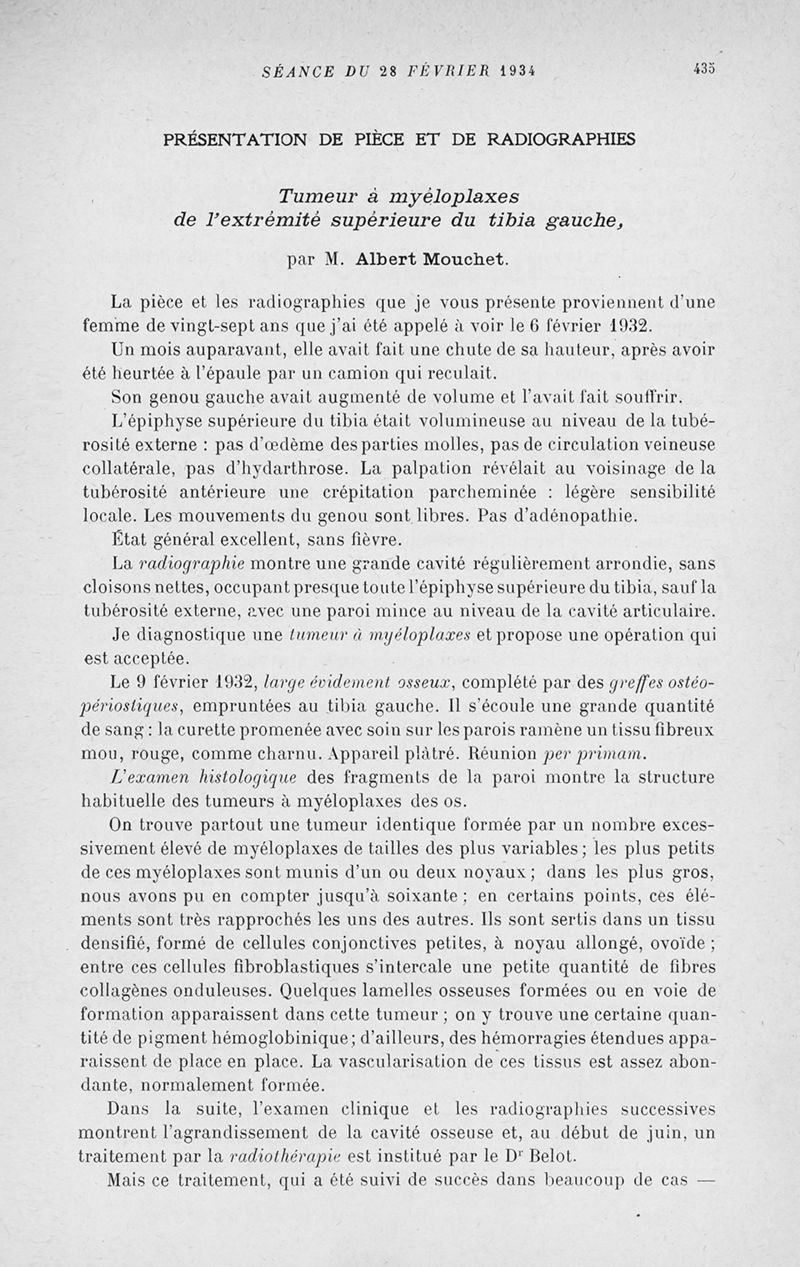 SÉANCE DU 28 FÉVRIER 1934 435

PRÉSENTATION DE PIÈCE ET DE RADIOGRAPHIES

Tumeur à myéloplaxes de l'extrémité supérieure du tibia gauche,

par M. Albert Mouchet.

La pièce et les radiographies que je vous présente proviennent d'une femme de vingt-sept ans que j'ai été appelé à voir le 6 février 1932.

Un mois auparavant, elle avait fait une chute de sa hauteur, après avoir été heurtée à l'épaule par un camion qui reculait.

Son genou gauche avait augmenté de volume et l'avait fait souffrir.

L'épiphyse supérieure du tibia était volumineuse au niveau de la tubérosité externe : pas d'œdème des parties molles, pas de circulation veineuse collatérale, pas d'hydarthrose. La palpation révélait au voisinage de la tubérosité antérieure une crépitation parcheminée : légère sensibilité locale. Les mouvements du genou sont libres. Pas d'adénopathie.

État général excellent, sans fièvre.

La radiographie montre une grande cavité régulièrement arrondie, sans cloisons nettes, occupant presque toute l'épiphyse supérieure du tibia, sauf la tubérosité externe, avec une paroi mince au niveau de la cavité articulaire.

Je diagnostique une tumeur à myéloplaxes et propose une opération qui est acceptée.

Le 9 février 1932, large évidement osseux, complété par des greffes ostéo-périostiques, empruntées au tibia gauche. Il s'écoule une grande quantité de sang : la curette promenée avec soin sur les parois ramène un tissu fibreux mou, rouge, comme charnu. Appareil plâtré. Réunion per primam.

L'examen histologique des fragments de la paroi montre la structure habituelle des tumeurs à myéloplaxes des os.

On trouve partout une tumeur identique formée par un nombre excessivement élevé de myéloplaxes de tailles des plus variables ; les plus petits de ces myéloplaxes sont munis d'un ou deux noyaux ; dans les plus gros, nous avons pu en compter jusqu'à soixante ; en certains points, ces éléments sont très rapprochés les uns des autres. Ils sont sertis dans un tissu densifié, formé de cellules conjonctives petites, à noyau allongé, ovoïde ; entre ces cellules fibroblastiques s'intercale une petite quantité de fibres collagènes onduleuses. Quelques lamelles osseuses formées ou en voie de formation apparaissent dans cette tumeur ; on y trouve une certaine quantité de pigment hémoglobinique ; d'ailleurs, des hémorragies étendues apparaissent de place en place. La vascularisation de ces tissus est assez abondante, normalement formée.

Dans la suite, l'examen clinique et les radiographies successives montrent l'agrandissement de la cavité osseuse et, au début de juin, un traitement par la radiothérapie est institué par le Dr Belot.

Mais ce traitement, qui a été suivi de succès dans beaucoup de cas —